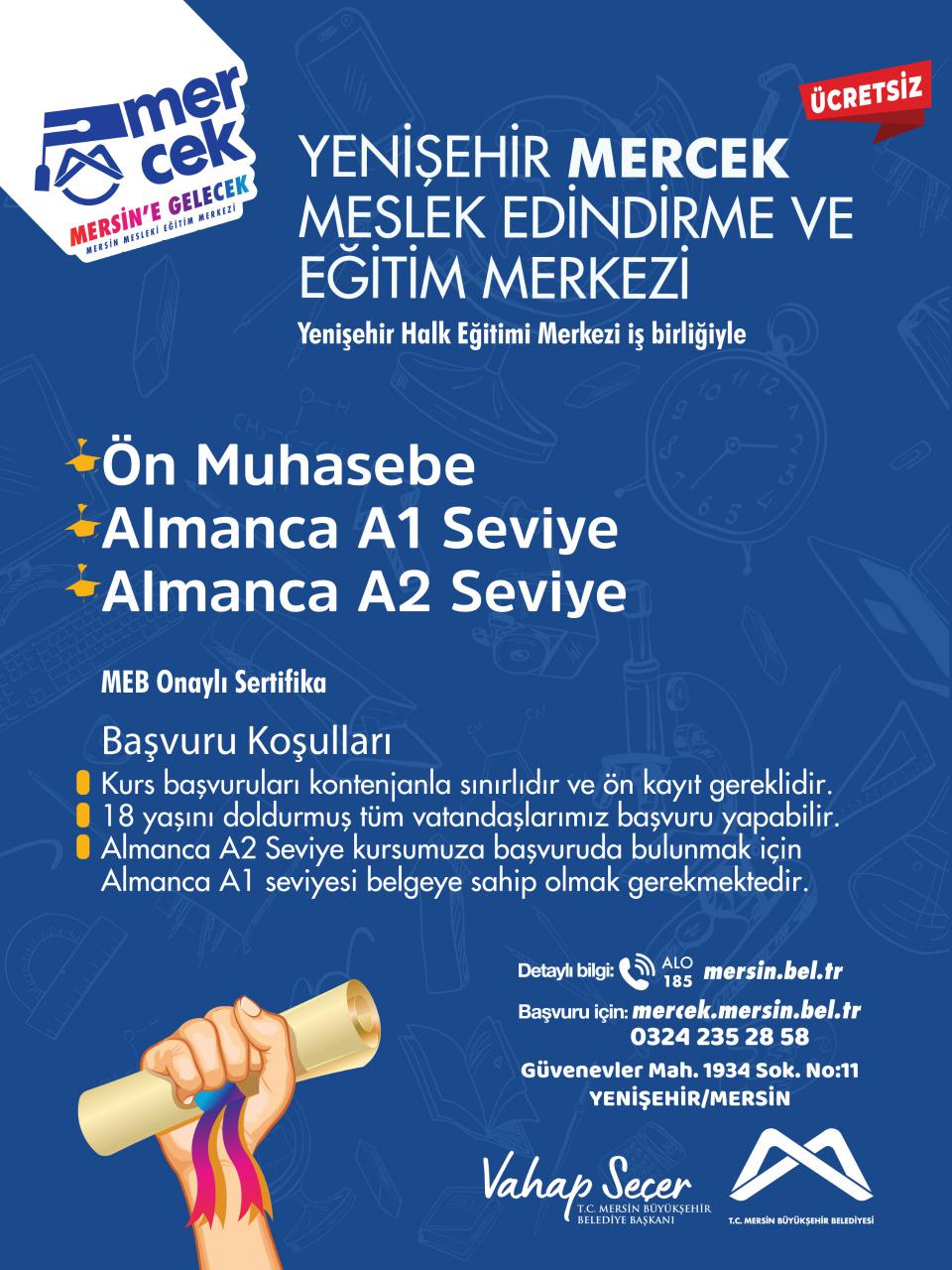 mer
cek
MERSİN'E GELECEK
MERSİN MESLEKİ EĞİTİM MERKEZİ

ÜCRETSİZ

YENİŞEHİR MERCEK MESLEK EDİNDİRME VE EĞİTİM MERKEZİ
Yenişehir Halk Eğitimi Merkezi iş birliğiyle

Ön Muhasebe
Almanca A1 Seviye
Almanca A2 Seviye

MEB Onaylı Sertifika

Başvuru Koşulları
Kurs başvuruları kontenjanla sınırlıdır ve ön kayıt gereklidir.
18 yaşını doldurmuş tüm vatandaşlarımız başvuru yapabilir.
Almanca A2 Seviye kursumuza başvuruda bulunmak için Almanca A1 seviyesi belgeye sahip olmak gerekmektedir.

Detaylı bilgi: ALO 185 mersin.bel.tr
Başvuru için: mercek.mersin.bel.tr
0324 235 28 58
Güvenevler Mah. 1934 Sok. No:11
YENİŞEHİR/MERSİN

Vahap Seçer
T.C. MERSİN BÜYÜKŞEHİR BELEDİYE BAŞKANI

T.C. MERSİN BÜYÜKŞEHİR BELEDİYESİ